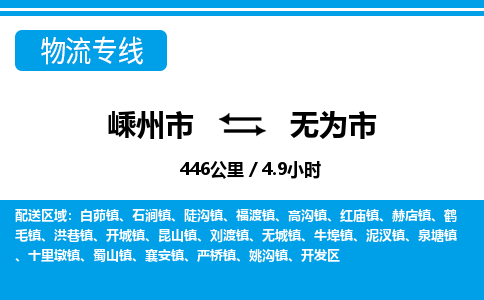 物流专线

嵊州市 无为市

446公里 / 4.9小时

配送区域：白茆镇、石涧镇、陡沟镇、福渡镇、高沟镇、红庙镇、赫店镇、鹤毛镇、洪巷镇、开城镇、昆山镇、刘渡镇、无城镇、牛埠镇、泥汊镇、泉塘镇、十里墩镇、蜀山镇、襄安镇、严桥镇、姚沟镇、开发区